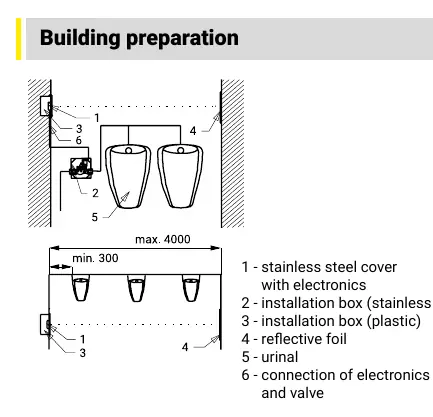 Building preparation

1
3
6
4
2
5

max. 4000
min. 300

1
3
4

1 - stainless steel cover with electronics
2 - installation box (stainless
3 - installation box (plastic)
4 - reflective foil
5 - urinal
6 - connection of electronics and valve